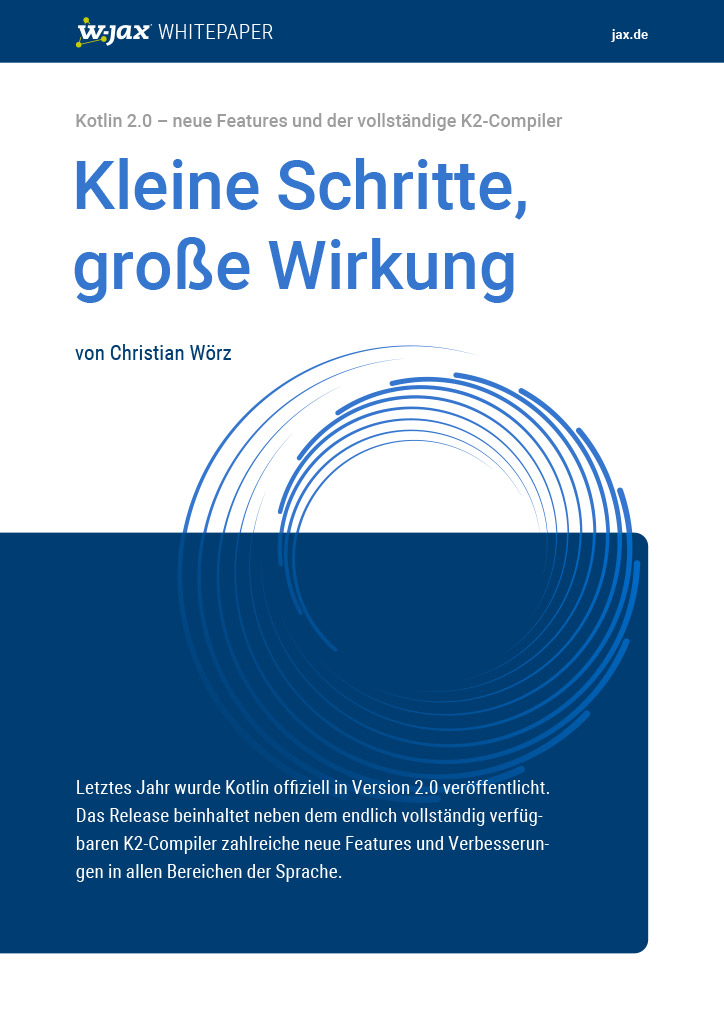 W-JAX WHITEPAPER

jax.de

Kotlin 2.0 – neue Features und der vollständige K2-Compiler

Kleine Schritte, große Wirkung

von Christian Wörz

Letztes Jahr wurde Kotlin offiziell in Version 2.0 veröffentlicht. Das Release beinhaltet neben dem endlich vollständig verfügbaren K2-Compiler zahlreiche neue Features und Verbesserungen in allen Bereichen der Sprache.